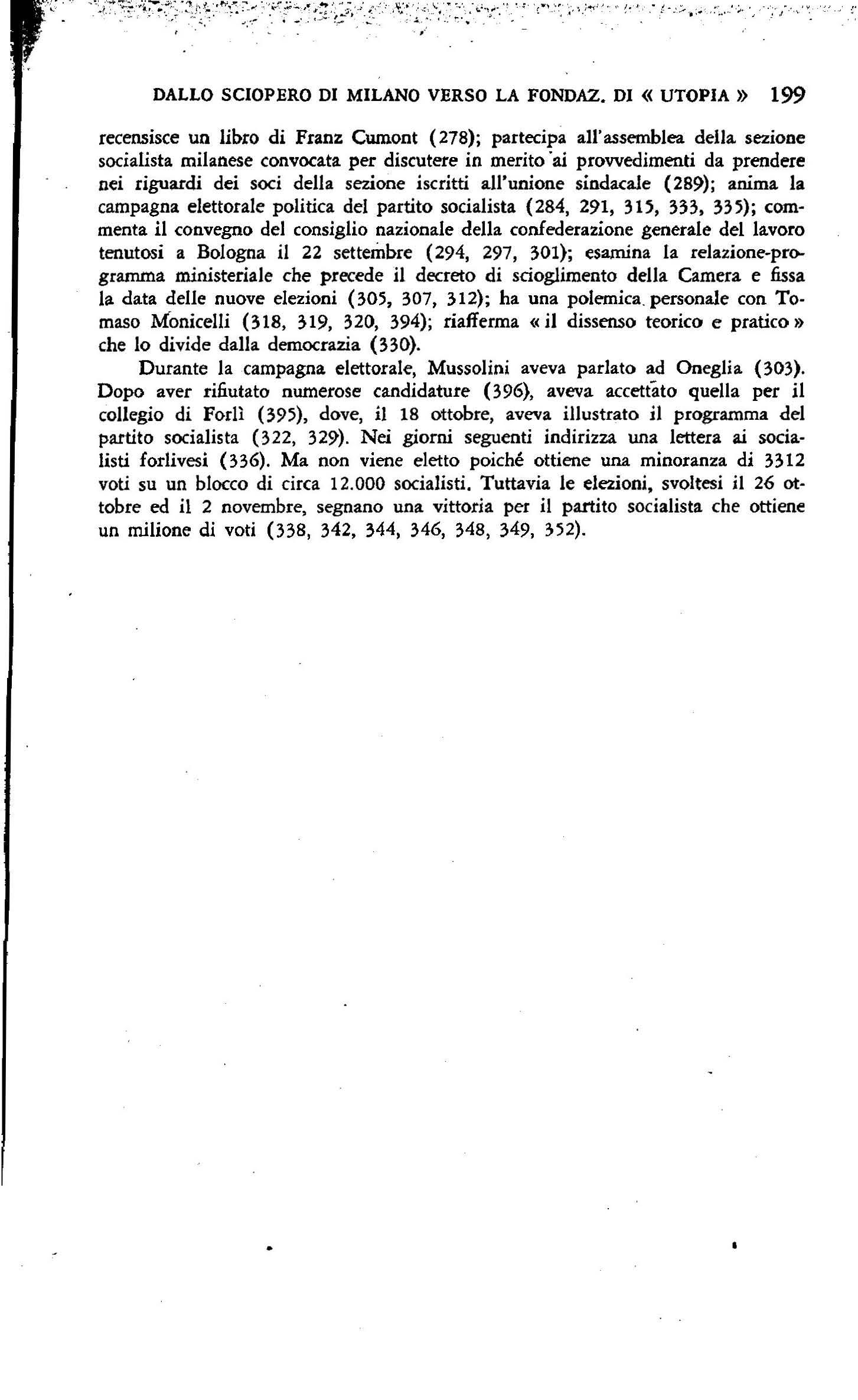 DALLO SCIOPERO DI MILANO VERSO LA FONDAZ. DI « UTOPIA » 199

recensisce un libro di Franz Cumont (278); partecipa all'assemblea della sezione socialista milanese convocata per discutere in merito ai provvedimenti da prendere nei riguardi dei soci della sezione iscritti all'unione sindacale (289); anima la campagna elettorale politica del partito socialista (284, 291, 315, 333, 335); commenta il convegno del consiglio nazionale della confederazione generale del lavoro tenutosi a Bologna il 22 settembre (294, 297, 301); esamina la relazione-programma ministeriale che precede il decreto di scioglimento della Camera e fissa la data delle nuove elezioni (305, 307, 312); ha una polemica personale con Tomaso Monicelli (318, 319, 320, 394); riafferma « il dissenso teorico e pratico » che lo divide dalla democrazia (330).

Durante la campagna elettorale, Mussolini aveva parlato ad Oneglia (303). Dopo aver rifiutato numerose candidature (396), aveva accettato quella per il collegio di Forlì (395), dove, il 18 ottobre, aveva illustrato il programma del partito socialista (322, 329). Nei giorni seguenti indirizza una lettera ai socialisti forlivesi (336). Ma non viene eletto poiché ottiene una minoranza di 3312 voti su un blocco di circa 12.000 socialisti. Tuttavia le elezioni, svoltesi il 26 ottobre ed il 2 novembre, segnano una vittoria per il partito socialista che ottiene un milione di voti (338, 342, 344, 346, 348, 349, 352).